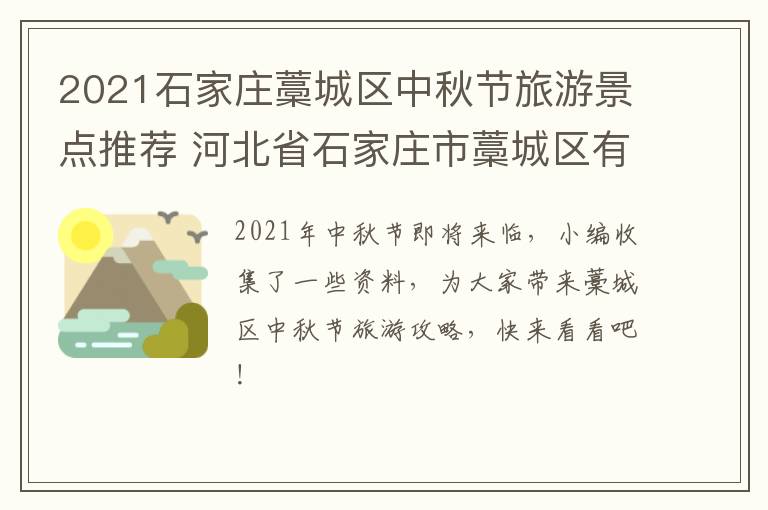 2021石家庄藁城区中秋节旅游景点推荐 河北省石家庄市藁城区有

2021年中秋节即将来临，小编收集了一些资料，为大家带来藁城区中秋节旅游攻略，快来看看吧！